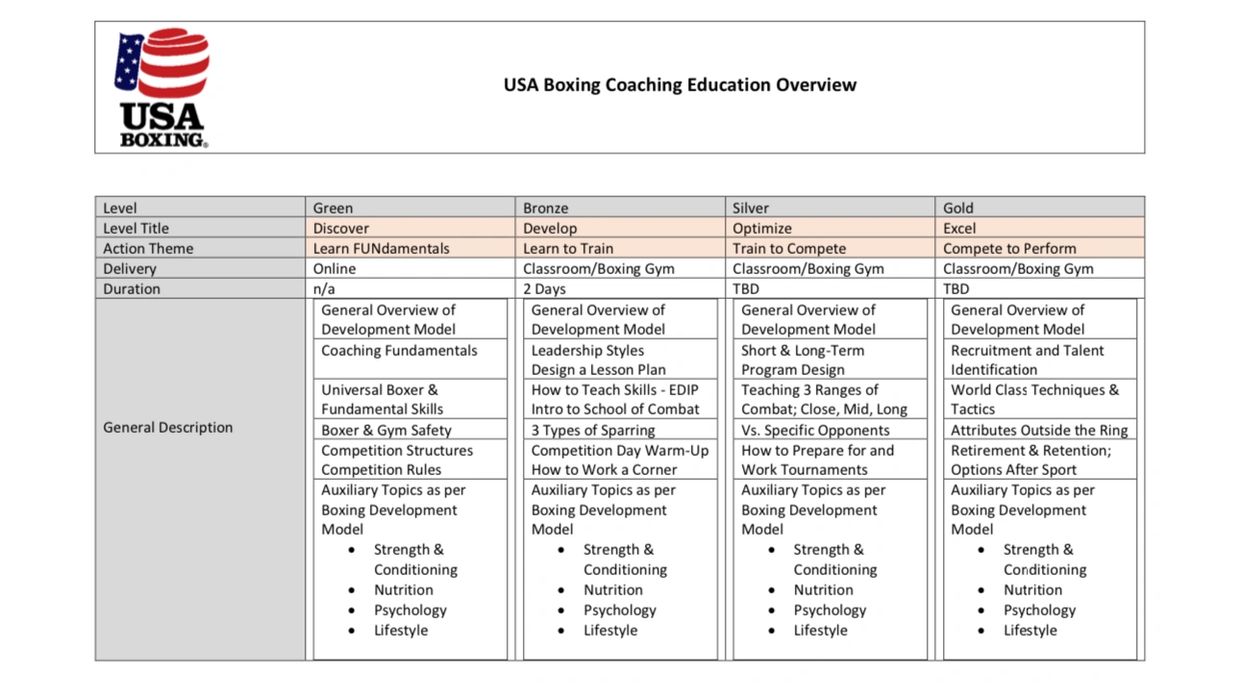 USA BOXING®

USA Boxing Coaching Education Overview

| Level | Green | Bronze | Silver | Gold |
|---|---|---|---|---|
| Level Title | Discover | Develop | Optimize | Excel |
| Action Theme | Learn FUNdamentals | Learn to Train | Train to Compete | Compete to Perform |
| Delivery | Online | Classroom/Boxing Gym | Classroom/Boxing Gym | Classroom/Boxing Gym |
| Duration | n/a | 2 Days | TBD | TBD |
| General Description | General Overview of Development Model | General Overview of Development Model | General Overview of Development Model | General Overview of Development Model |
| | Coaching Fundamentals | Leadership Styles Design a Lesson Plan | Short & Long-Term Program Design | Recruitment and Talent Identification |
| | Universal Boxer & Fundamental Skills | How to Teach Skills - EDIP Intro to School of Combat | Teaching 3 Ranges of Combat; Close, Mid, Long | World Class Techniques & Tactics |
| | Boxer & Gym Safety | 3 Types of Sparring | Vs. Specific Opponents | Attributes Outside the Ring |
| | Competition Structures Competition Rules | Competition Day Warm-Up How to Work a Corner | How to Prepare for and Work Tournaments | Retirement & Retention; Options After Sport |
| | Auxiliary Topics as per Boxing Development Model • Strength & Conditioning • Nutrition • Psychology • Lifestyle | Auxiliary Topics as per Boxing Development Model • Strength & Conditioning • Nutrition • Psychology • Lifestyle | Auxiliary Topics as per Boxing Development Model • Strength & Conditioning • Nutrition • Psychology • Lifestyle | Auxiliary Topics as per Boxing Development Model • Strength & Conditioning • Nutrition • Psychology • Lifestyle |